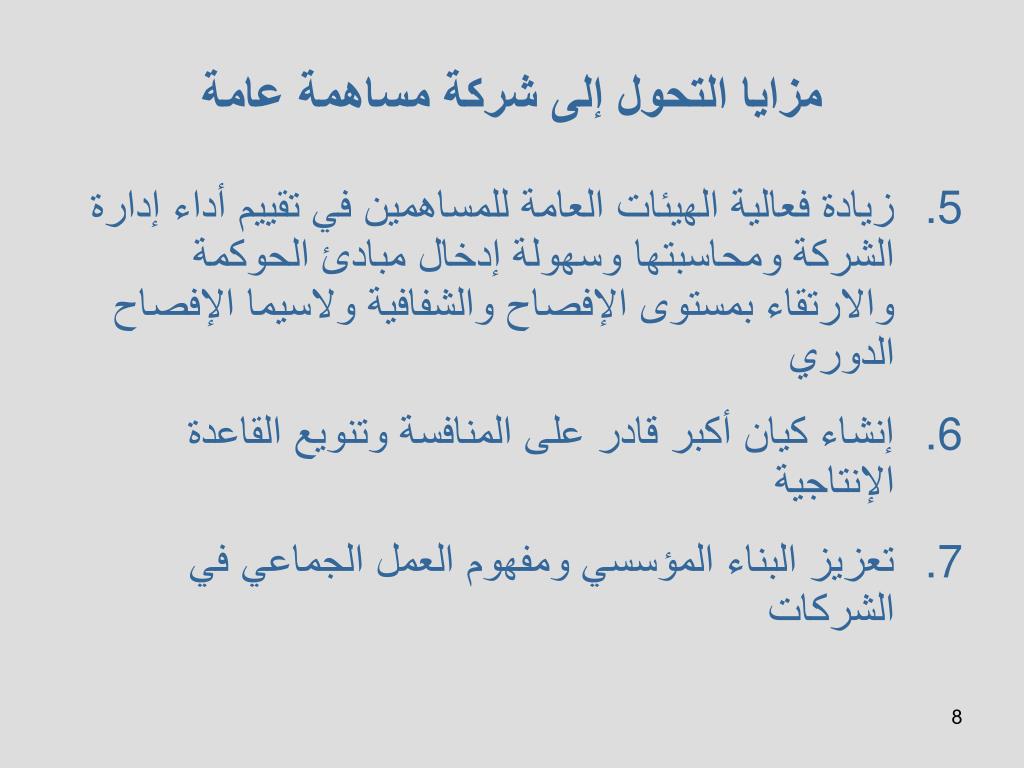 مزايا التحول إلى شركة مساهمة عامة

5. زيادة فعالية الهيئات العامة للمساهمين في تقييم أداء إدارة الشركة ومحاسبتها وسهولة إدخال مبادئ الحوكمة والارتقاء بمستوى الإفصاح والشفافية ولاسيما الإفصاح الدوري

6. إنشاء كيان أكبر قادر على المنافسة وتنويع القاعدة الإنتاجية

7. تعزيز البناء المؤسسي ومفهوم العمل الجماعي في الشركات

8